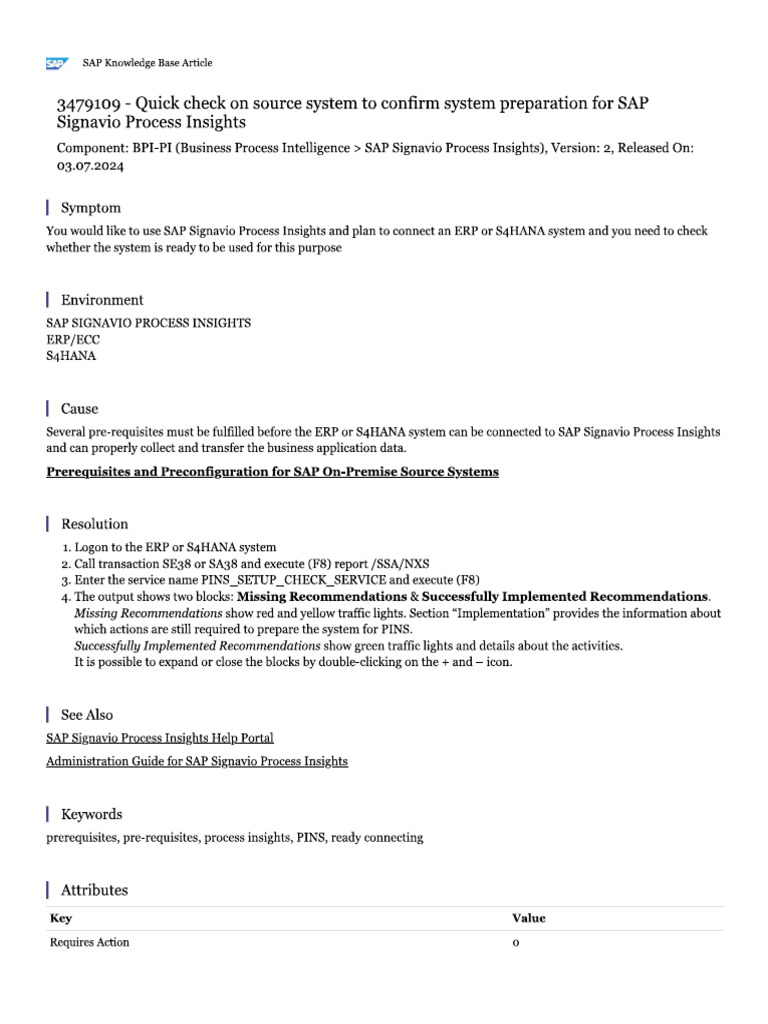 SAP Knowledge Base Article

3479109 - Quick check on source system to confirm system preparation for SAP Signavio Process Insights

Component: BPI-PI (Business Process Intelligence > SAP Signavio Process Insights), Version: 2, Released On: 03.07.2024

Symptom

You would like to use SAP Signavio Process Insights and plan to connect an ERP or S4HANA system and you need to check whether the system is ready to be used for this purpose

Environment

SAP SIGNAVIO PROCESS INSIGHTS
ERP/ECC
S4HANA

Cause

Several pre-requisites must be fulfilled before the ERP or S4HANA system can be connected to SAP Signavio Process Insights and can properly collect and transfer the business application data.

Prerequisites and Preconfiguration for SAP On-Premise Source Systems

Resolution

1. Logon to the ERP or S4HANA system
2. Call transaction SE38 or SA38 and execute (F8) report /SSA/NXS
3. Enter the service name PINS_SETUP_CHECK_SERVICE and execute (F8)
4. The output shows two blocks: Missing Recommendations & Successfully Implemented Recommendations.
Missing Recommendations show red and yellow traffic lights. Section "Implementation" provides the information about which actions are still required to prepare the system for PINS.
Successfully Implemented Recommendations show green traffic lights and details about the activities.
It is possible to expand or close the blocks by double-clicking on the + and – icon.

See Also

SAP Signavio Process Insights Help Portal

Administration Guide for SAP Signavio Process Insights

Keywords

prerequisites, pre-requisites, process insights, PINS, ready connecting

Attributes

| Key | Value |
|---|---|
| Requires Action | 0 |